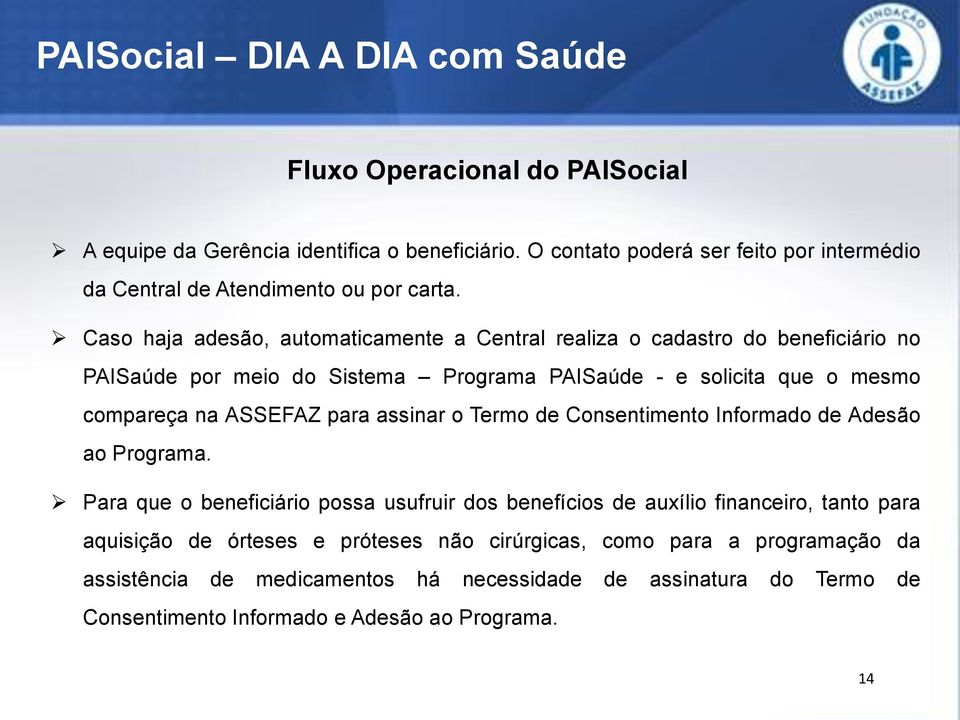 PAISocial – DIA A DIA com Saúde

FUNDAÇÃO ASSEFAZ

Fluxo Operacional do PAISocial

➢ A equipe da Gerência identifica o beneficiário. O contato poderá ser feito por intermédio da Central de Atendimento ou por carta.

➢ Caso haja adesão, automaticamente a Central realiza o cadastro do beneficiário no PAISaúde por meio do Sistema – Programa PAISaúde - e solicita que o mesmo compareça na ASSEFAZ para assinar o Termo de Consentimento Informado de Adesão ao Programa.

➢ Para que o beneficiário possa usufruir dos benefícios de auxílio financeiro, tanto para aquisição de órteses e próteses não cirúrgicas, como para a programação da assistência de medicamentos há necessidade de assinatura do Termo de Consentimento Informado e Adesão ao Programa.

14